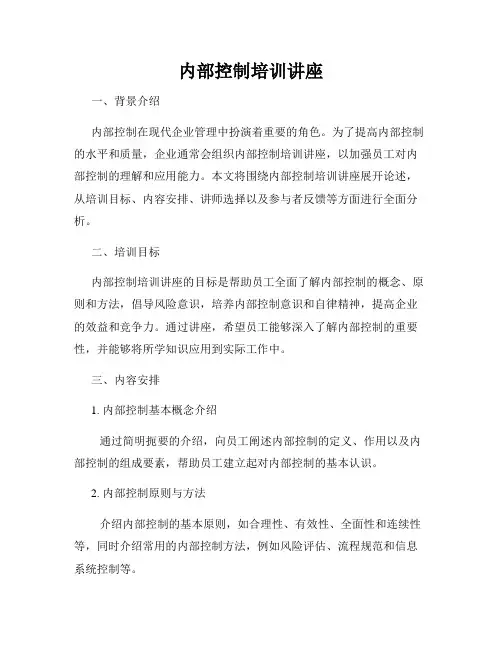 内部控制培训讲座

一、背景介绍

内部控制在现代企业管理中扮演着重要的角色。为了提高内部控制的水平和质量，企业通常会组织内部控制培训讲座，以加强员工对内部控制的理解和应用能力。本文将围绕内部控制培训讲座展开论述，从培训目标、内容安排、讲师选择以及参与者反馈等方面进行全面分析。

二、培训目标

内部控制培训讲座的目标是帮助员工全面了解内部控制的概念、原则和方法，倡导风险意识，培养内部控制意识和自律精神，提高企业的效益和竞争力。通过讲座，希望员工能够深入了解内部控制的重要性，并能够将所学知识应用到实际工作中。

三、内容安排

1. 内部控制基本概念介绍

通过简明扼要的介绍，向员工阐述内部控制的定义、作用以及内部控制的组成要素，帮助员工建立起对内部控制的基本认识。

2. 内部控制原则与方法

介绍内部控制的基本原则，如合理性、有效性、全面性和连续性等，同时介绍常用的内部控制方法，例如风险评估、流程规范和信息系统控制等。